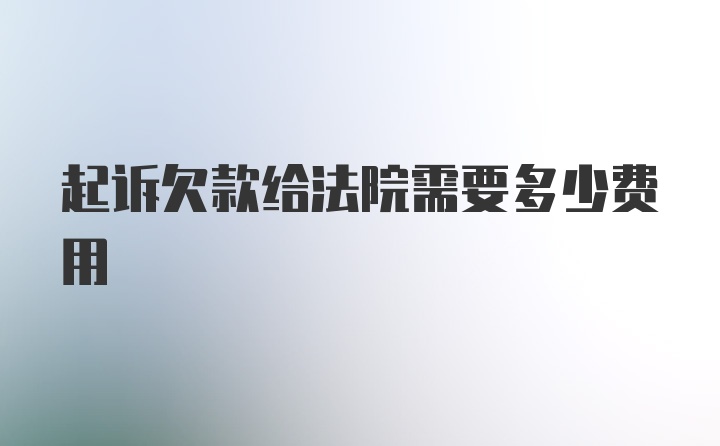 起诉欠款给法院需要多少费用